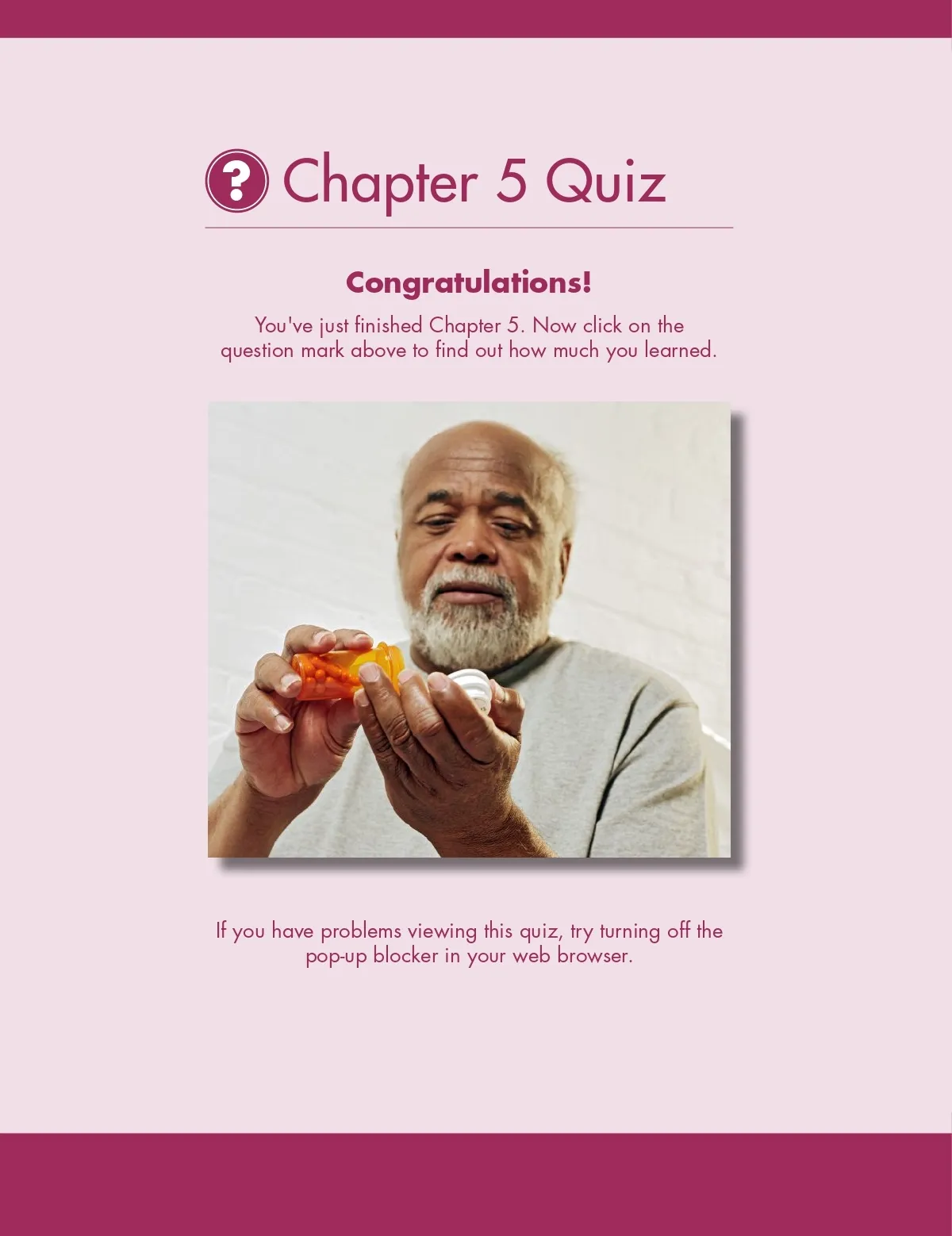 ? Chapter 5 Quiz

Congratulations!

You've just finished Chapter 5. Now click on the question mark above to find out how much you learned.

If you have problems viewing this quiz, try turning off the pop-up blocker in your web browser.